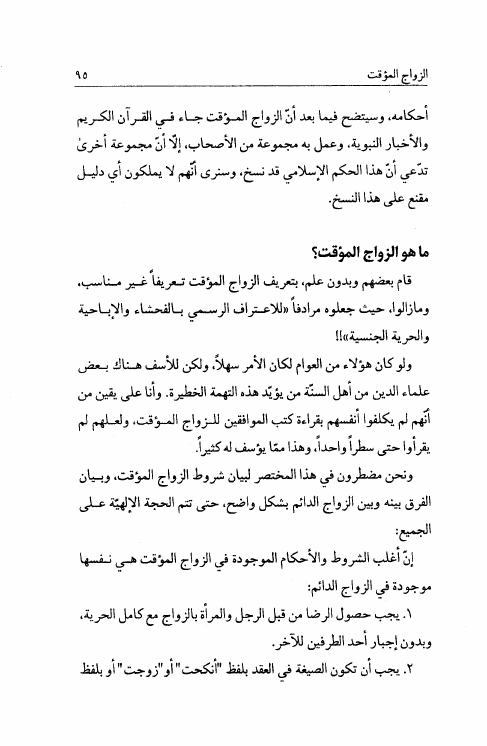 الزواج المؤقت ٩٥

أحكامه، وسيتضح فيما بعد أنّ الزواج المؤقت جاء في القرآن الكريم والأخبار النبوية، وعمل به مجموعة من الأصحاب، إلّا أنّ مجموعة أخرىٰ تدّعي أنّ هذا الحكم الإسلامي قد نسخ، وسنرى أنّهم لا يملكون أي دليل مقنع على هذا النسخ.

ما هو الزواج المؤقت؟

قام بعضهم وبدون علم، بتعريف الزواج المؤقت تعريفاً غير مناسب، ومازالوا، حيث جعلوه مرادفاً «للاعتراف الرسمي بالفحشاء والإباحية والحرية الجنسية»!!

ولو كان هؤلاء من العوام لكان الأمر سهلاً، ولكن للأسف هناك بعض علماء الدين من أهل السنّة من يؤيّد هذه التهمة الخطيرة. وأنا على يقين من أنّهم لم يكلفوا أنفسهم بقراءة كتب الموافقين للزواج المؤقت، ولعلهم لم يقرأوا حتى سطراً واحداً، وهذا ممّا يؤسف له كثيراً.

ونحن مضطرون في هذا المختصر لبيان شروط الزواج المؤقت، وبيان الفرق بينه وبين الزواج الدائم بشكل واضح، حتى تتم الحجة الإلهيّة على الجميع:

إنّ أغلب الشروط والأحكام الموجودة في الزواج المؤقت هي نفسها موجودة في الزواج الدائم:

١. يجب حصول الرضا من قبل الرجل والمرأة بالزواج مع كامل الحرية، وبدون إجبار أحد الطرفين للآخر.

٢. يجب أن تكون الصيغة في العقد بلفظ "أنكحت" أو "زوجت" أو بلفظ